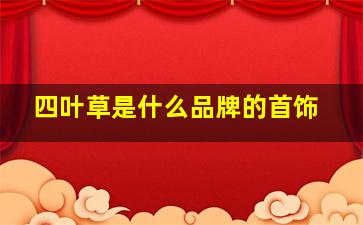 四叶草是什么品牌的首饰